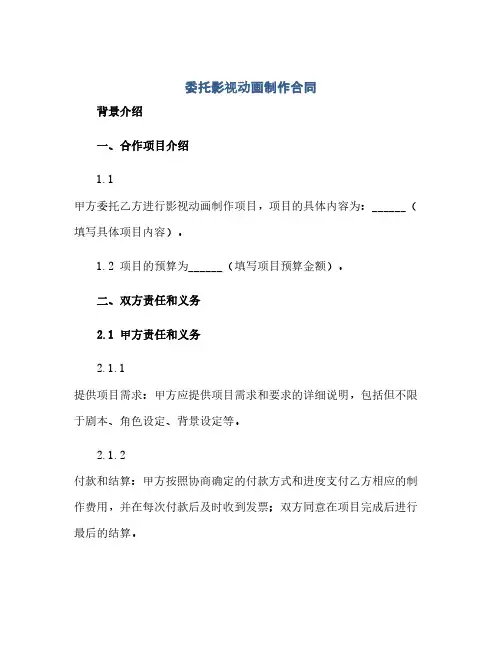 委托影视动画制作合同

背景介绍

一、合作项目介绍

1.1

甲方委托乙方进行影视动画制作项目，项目的具体内容为：______（填写具体项目内容）。

1.2 项目的预算为______（填写项目预算金额）。

二、双方责任和义务

2.1 甲方责任和义务

2.1.1

提供项目需求：甲方应提供项目需求和要求的详细说明，包括但不限于剧本、角色设定、背景设定等。

2.1.2

付款和结算：甲方按照协商确定的付款方式和进度支付乙方相应的制作费用，并在每次付款后及时收到发票；双方同意在项目完成后进行最后的结算。